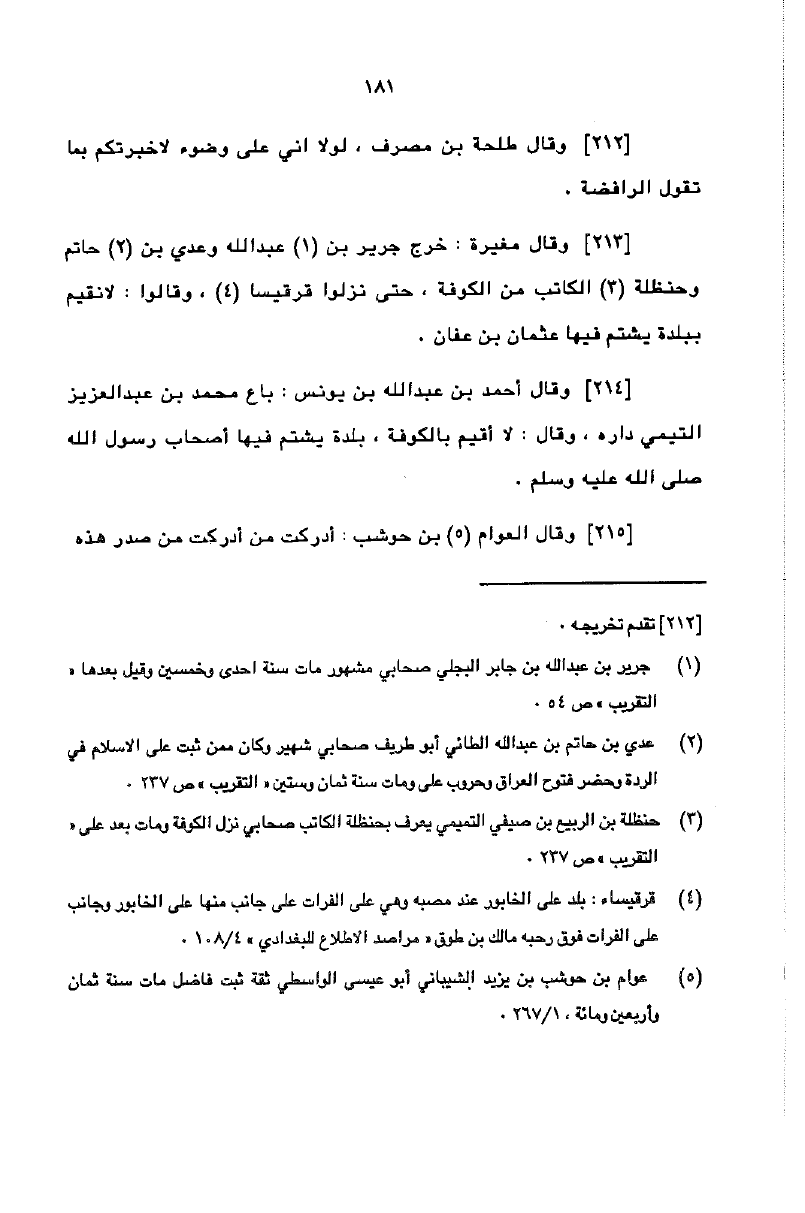 ١٨١

[٢١٢] وقال طلحة بن مصرف ، لولا اني على وضوء لاخبرتكم بما تقول الرافضة .

[٢١٣] وقال مغيرة : خرج جرير بن (١) عبدالله وعدي بن (٢) حاتم وحنظلة (٣) الكاتب من الكوفة ، حتى نزلوا قرقيسا (٤) ، وقالوا : لانقيم ببلدة يشتم فيها عثمان بن عفان .

[٢١٤] وقال أحمد بن عبدالله بن يونس : باع محمد بن عبدالعزيز التيمي داره ، وقال : لا أقيم بالكوفة ، بلدة يشتم فيها أصحاب رسول الله صلى الله عليه وسلم .

[٢١٥] وقال العوام (٥) بن حوشب : أدركت من أدركت من صدر هذه

[٢١٢] تقدم تخريجه .

(١) جرير بن عبدالله بن جابر البجلي صحابي مشهور مات سنة احدى وخمسين وقيل بعدها « التقريب » ص ٥٤ .

(٢) عدي بن حاتم بن عبدالله الطائي أبو طريف صحابي شهير وكان ممن ثبت على الاسلام في الردة وحضر فتوح العراق وحروب على ومات سنة ثمان وستين « التقريب » ص ٢٣٧ .

(٣) حنظلة بن الربيع بن صيفي التميمي يعرف بحنظلة الكاتب صحابي نزل الكوفة ومات بعد على « التقريب » ص ٢٣٧ .

(٤) قرقيساء : بلد على الخابور عند مصبه وهي على الفرات على جانب منها على الخابور وجانب على الفرات فوق رحبه مالك بن طوق « مراصد الاطلاع للبغدادي » ١٠٨/٤ .

(٥) عوام بن حوشب بن يزيد الشيباني أبو عيسى الواسطي ثقة ثبت فاضل مات سنة ثمان وأربعين ومائة ، ٢٦٧/١ .